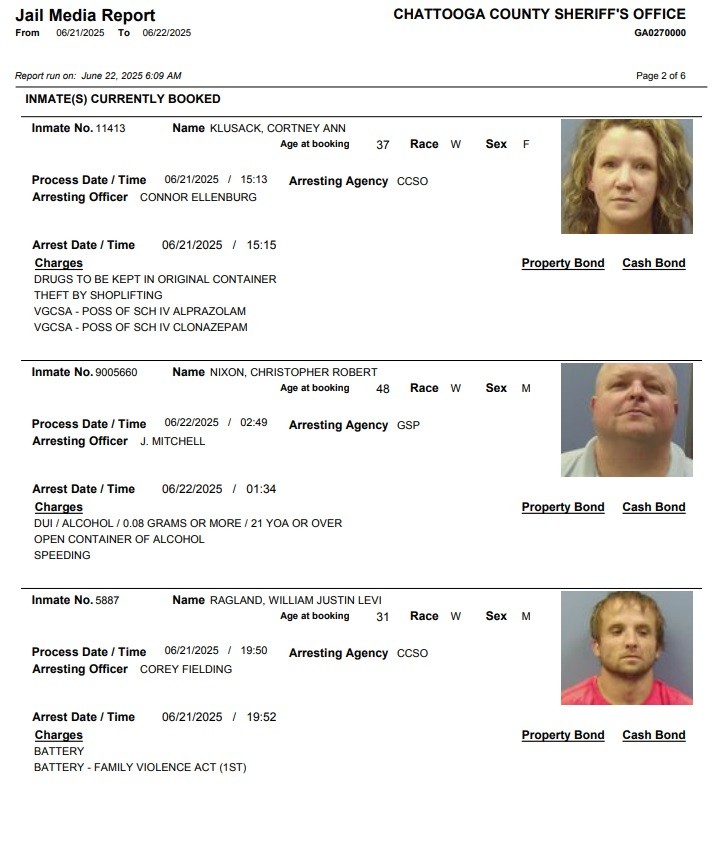 Jail Media Report
From 06/21/2025 To 06/22/2025

CHATTOOGA COUNTY SHERIFF'S OFFICE
GA0270000

Report run on: June 22, 2025 6:09 AM

Page 2 of 6

INMATE(S) CURRENTLY BOOKED

Inmate No. 11413 Name KLUSACK, CORTNEY ANN
Age at booking 37 Race W Sex F

Process Date / Time 06/21/2025 / 15:13 Arresting Agency CCSO
Arresting Officer CONNOR ELLENBURG

Arrest Date / Time 06/21/2025 / 15:15
Charges Property Bond Cash Bond
DRUGS TO BE KEPT IN ORIGINAL CONTAINER
THEFT BY SHOPLIFTING
VGCSA - POSS OF SCH IV ALPRAZOLAM
VGCSA - POSS OF SCH IV CLONAZEPAM

Inmate No. 9005660 Name NIXON, CHRISTOPHER ROBERT
Age at booking 48 Race W Sex M

Process Date / Time 06/22/2025 / 02:49 Arresting Agency GSP
Arresting Officer J. MITCHELL

Arrest Date / Time 06/22/2025 / 01:34
Charges Property Bond Cash Bond
DUI / ALCOHOL / 0.08 GRAMS OR MORE / 21 YOA OR OVER
OPEN CONTAINER OF ALCOHOL
SPEEDING

Inmate No. 5887 Name RAGLAND, WILLIAM JUSTIN LEVI
Age at booking 31 Race W Sex M

Process Date / Time 06/21/2025 / 19:50 Arresting Agency CCSO
Arresting Officer COREY FIELDING

Arrest Date / Time 06/21/2025 / 19:52
Charges Property Bond Cash Bond
BATTERY
BATTERY - FAMILY VIOLENCE ACT (1ST)